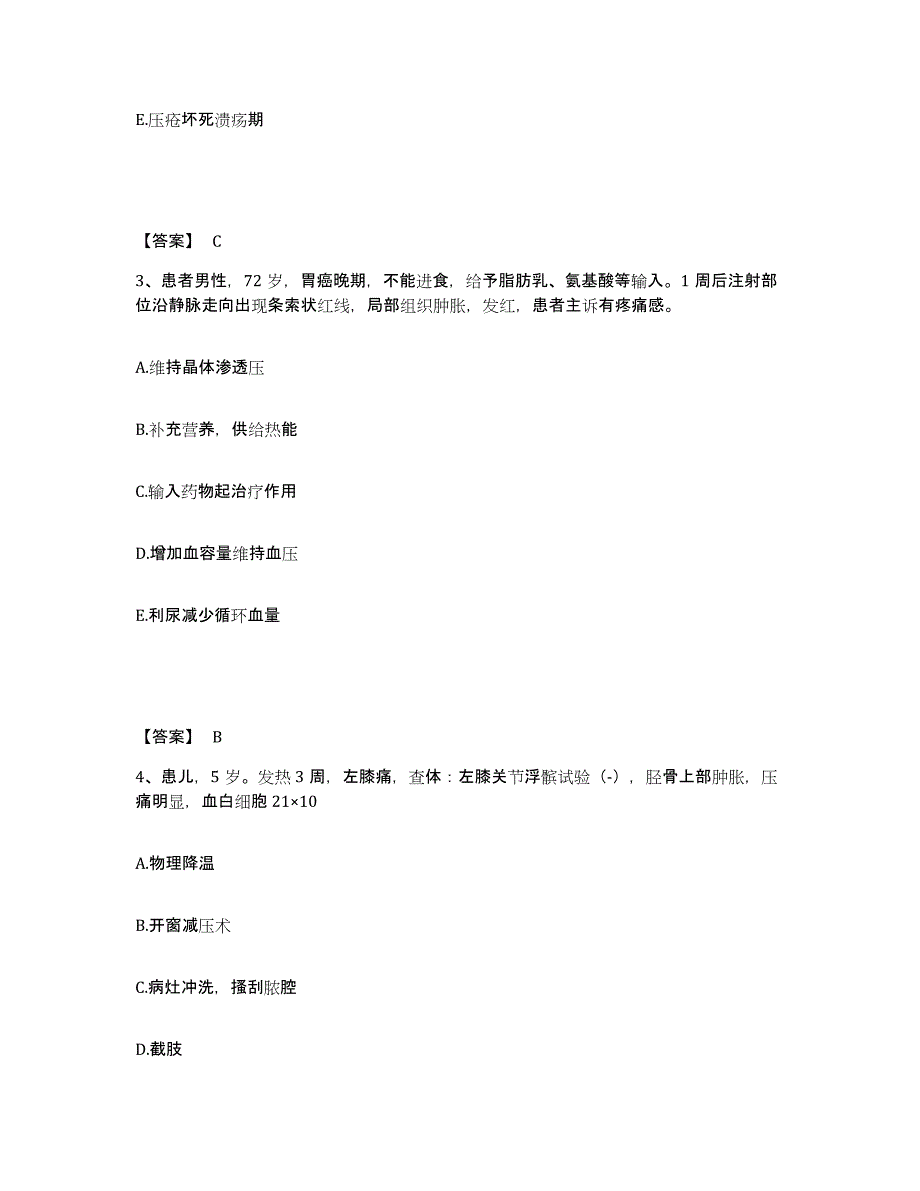 E.压疮坏死溃疡期

【答案】 C

3、患者男性，72 岁，胃癌晚期，不能进食，给予脂肪乳、氨基酸等输入。1 周后注射部位沿静脉走向出现条索状红线，局部组织肿胀，发红，患者主诉有疼痛感。

A.维持晶体渗透压

B.补充营养，供给热能

C.输入药物起治疗作用

D.增加血容量维持血压

E.利尿减少循环血量

【答案】 B

4、患儿，5 岁。发热 3 周，左膝痛，查体：左膝关节浮髌试验（-），胫骨上部肿胀，压痛明显，血白细胞 21×10

A.物理降温

B.开窗减压术

C.病灶冲洗，搔刮脓腔

D.截肢